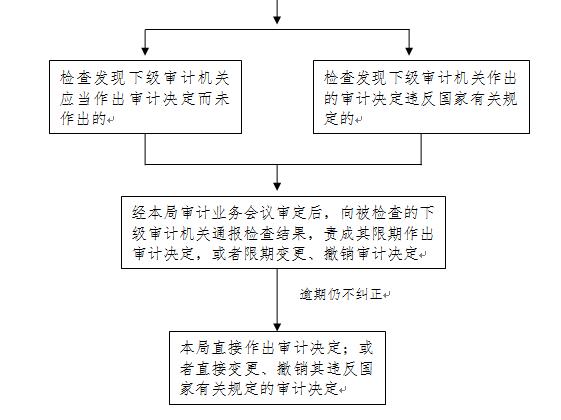 检查发现下级审计机关应当作出审计决定而未作出的

检查发现下级审计机关作出的审计决定违反国家有关规定的

经本局审计业务会议审定后，向被检查的下级审计机关通报检查结果，责成其限期作出审计决定，或者限期变更、撤销审计决定

逾期仍不纠正

本局直接作出审计决定；或者直接变更、撤销其违反国家有关规定的审计决定